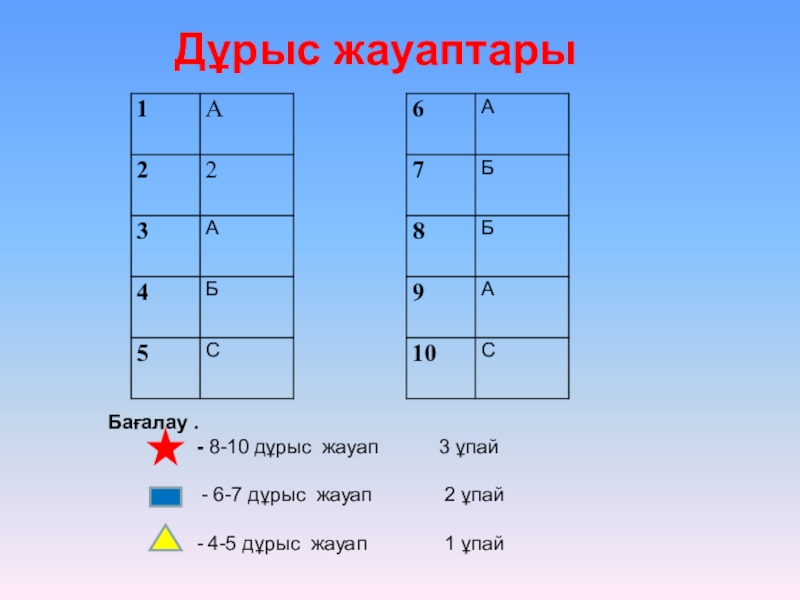 Дұрыс жауаптары

| 1 | А |
|---|---|
| 2 | 2 |
| 3 | А |
| 4 | Б |
| 5 | С |

| 6 | А |
|---|---|
| 7 | Б |
| 8 | Б |
| 9 | А |
| 10 | С |

Бағалау .

- 8-10 дұрыс жауап 3 ұпай

- 6-7 дұрыс жауап 2 ұпай

- 4-5 дұрыс жауап 1 ұпай